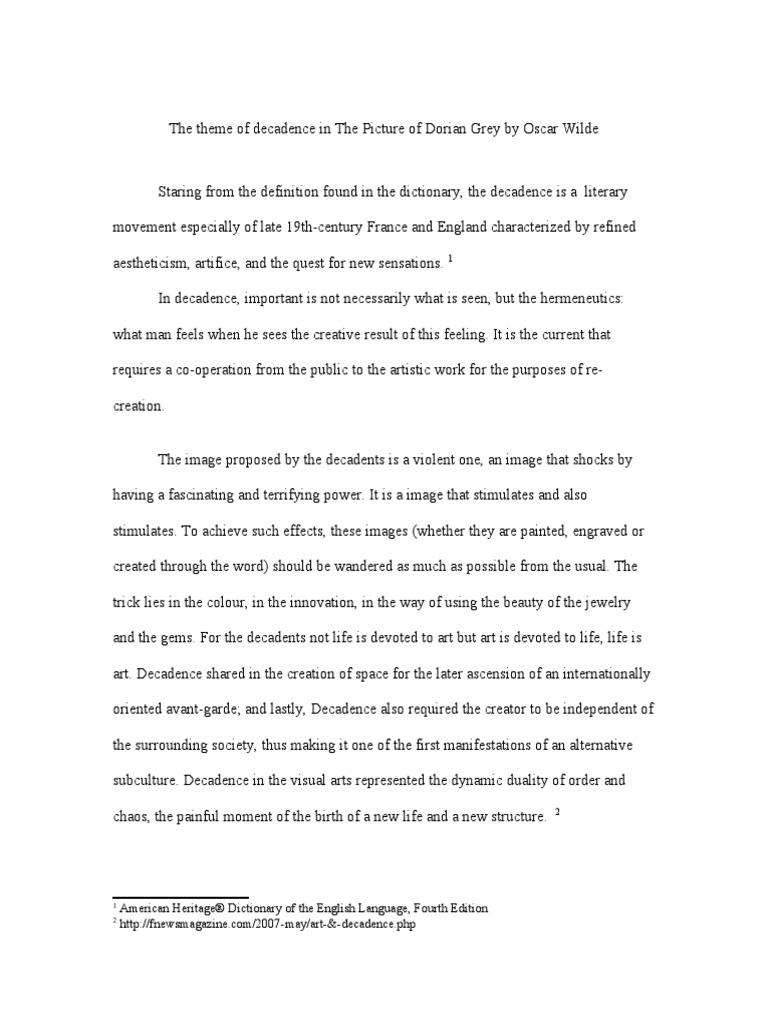 The theme of decadence in The Picture of Dorian Grey by Oscar Wilde

Staring from the definition found in the dictionary, the decadence is a literary movement especially of late 19th-century France and England characterized by refined aestheticism, artifice, and the quest for new sensations. $^1$

In decadence, important is not necessarily what is seen, but the hermeneutics: what man feels when he sees the creative result of this feeling. It is the current that requires a co-operation from the public to the artistic work for the purposes of re-creation.

The image proposed by the decadents is a violent one, an image that shocks by having a fascinating and terrifying power. It is a image that stimulates and also stimulates. To achieve such effects, these images (whether they are painted, engraved or created through the word) should be wandered as much as possible from the usual. The trick lies in the colour, in the innovation, in the way of using the beauty of the jewelry and the gems. For the decadents not life is devoted to art but art is devoted to life, life is art. Decadence shared in the creation of space for the later ascension of an internationally oriented avant-garde; and lastly, Decadence also required the creator to be independent of the surrounding society, thus making it one of the first manifestations of an alternative subculture. Decadence in the visual arts represented the dynamic duality of order and chaos, the painful moment of the birth of a new life and a new structure. $^2$

$^1$ American Heritage® Dictionary of the English Language, Fourth Edition
$^2$ http://fnewsmagazine.com/2007-may/art-&-decadence.php